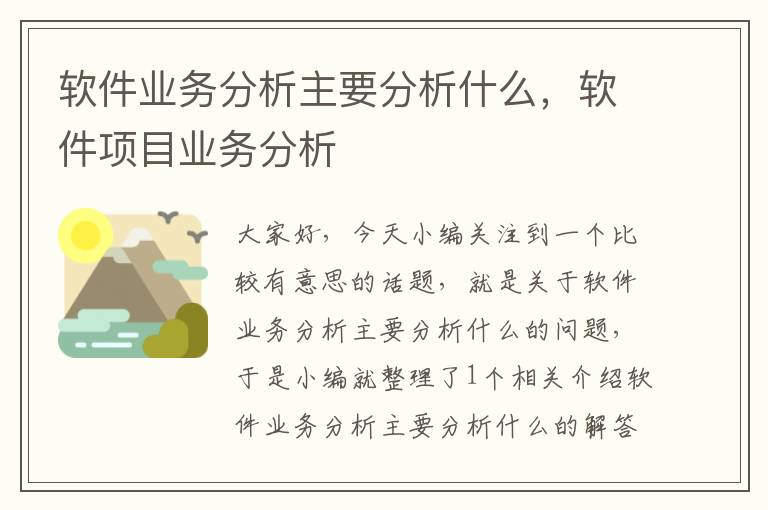 软件业务分析主要分析什么，软件项目业务分析

大家好，今天小编关注到一个比较有意思的话题，就是关于软件业务分析主要分析什么的问题，于是小编就整理了1个相关介绍软件业务分析主要分析什么的解答